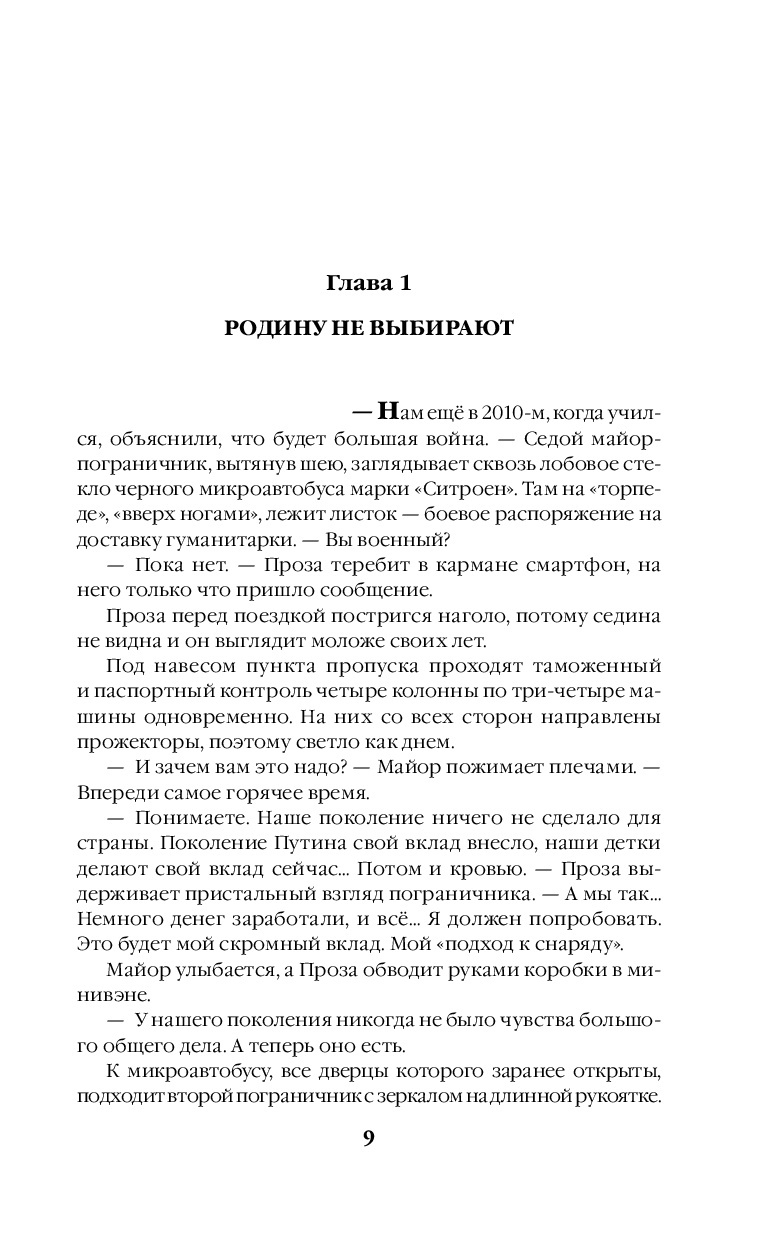 Глава 1

РОДИНУ НЕ ВЫБИРАЮТ

— Нам ещё в 2010-м, когда учился, объяснили, что будет большая война. — Седой майор-пограничник, вытянув шею, заглядывает сквозь лобовое стекло черного микроавтобуса марки «Ситроен». Там на «торпеде», «вверх ногами», лежит листок — боевое распоряжение на доставку гуманитарки. — Вы военный?

— Пока нет. — Проза теребит в кармане смартфон, на него только что пришло сообщение.

Проза перед поездкой постригся наголо, потому седина не видна и он выглядит моложе своих лет.

Под навесом пункта пропуска проходят таможенный и паспортный контроль четыре колонны по три-четыре машины одновременно. На них со всех сторон направлены прожекторы, поэтому светло как днем.

— И зачем вам это надо? — Майор пожимает плечами. — Впереди самое горячее время.

— Понимаете. Наше поколение ничего не сделало для страны. Поколение Путина свой вклад внесло, наши детки делают свой вклад сейчас... Потом и кровью. — Проза выдерживает пристальный взгляд пограничника. — А мы так... Немного денег заработали, и всё... Я должен попробовать. Это будет мой скромный вклад. Мой «подход к снаряду».

Майор улыбается, а Проза обводит руками коробки в минивэне.

— У нашего поколения никогда не было чувства большого общего дела. А теперь оно есть.

К микроавтобусу, все дверцы которого заранее открыты, подходит второй пограничник с зеркалом на длинной рукоятке.

9